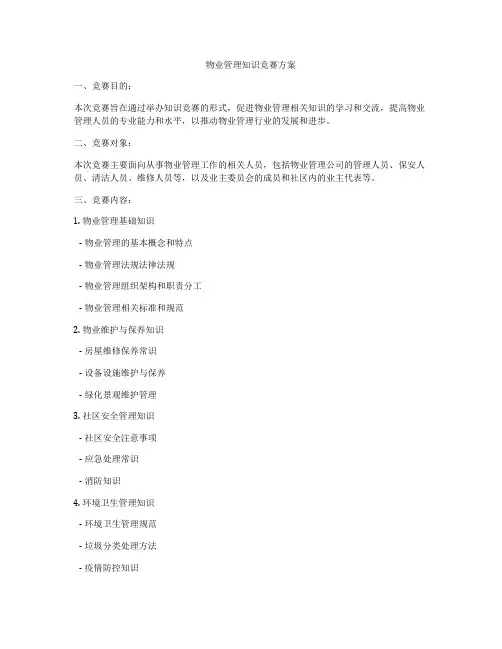 物业管理知识竞赛方案

一、竞赛目的：

本次竞赛旨在通过举办知识竞赛的形式，促进物业管理相关知识的学习和交流，提高物业管理人员的专业能力和水平，以推动物业管理行业的发展和进步。

二、竞赛对象：

本次竞赛主要面向从事物业管理工作的相关人员，包括物业管理公司的管理人员、保安人员、清洁人员、维修人员等，以及业主委员会的成员和社区内的业主代表等。

三、竞赛内容：

1. 物业管理基础知识

- 物业管理的基本概念和特点

- 物业管理法规法律法规

- 物业管理组织架构和职责分工

- 物业管理相关标准和规范

2. 物业维护与保养知识

- 房屋维修保养常识

- 设备设施维护与保养

- 绿化景观维护管理

3. 社区安全管理知识

- 社区安全注意事项

- 应急处理常识

- 消防知识

4. 环境卫生管理知识

- 环境卫生管理规范

- 垃圾分类处理方法

- 疫情防控知识